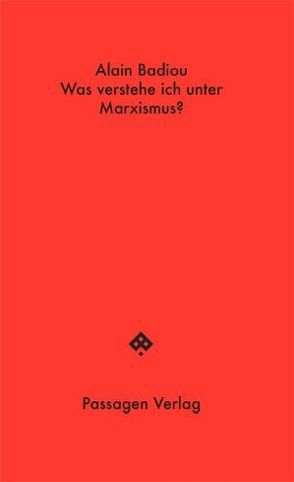 Alain Badiou
Was verstehe ich unter Marxismus?

Passagen Verlag